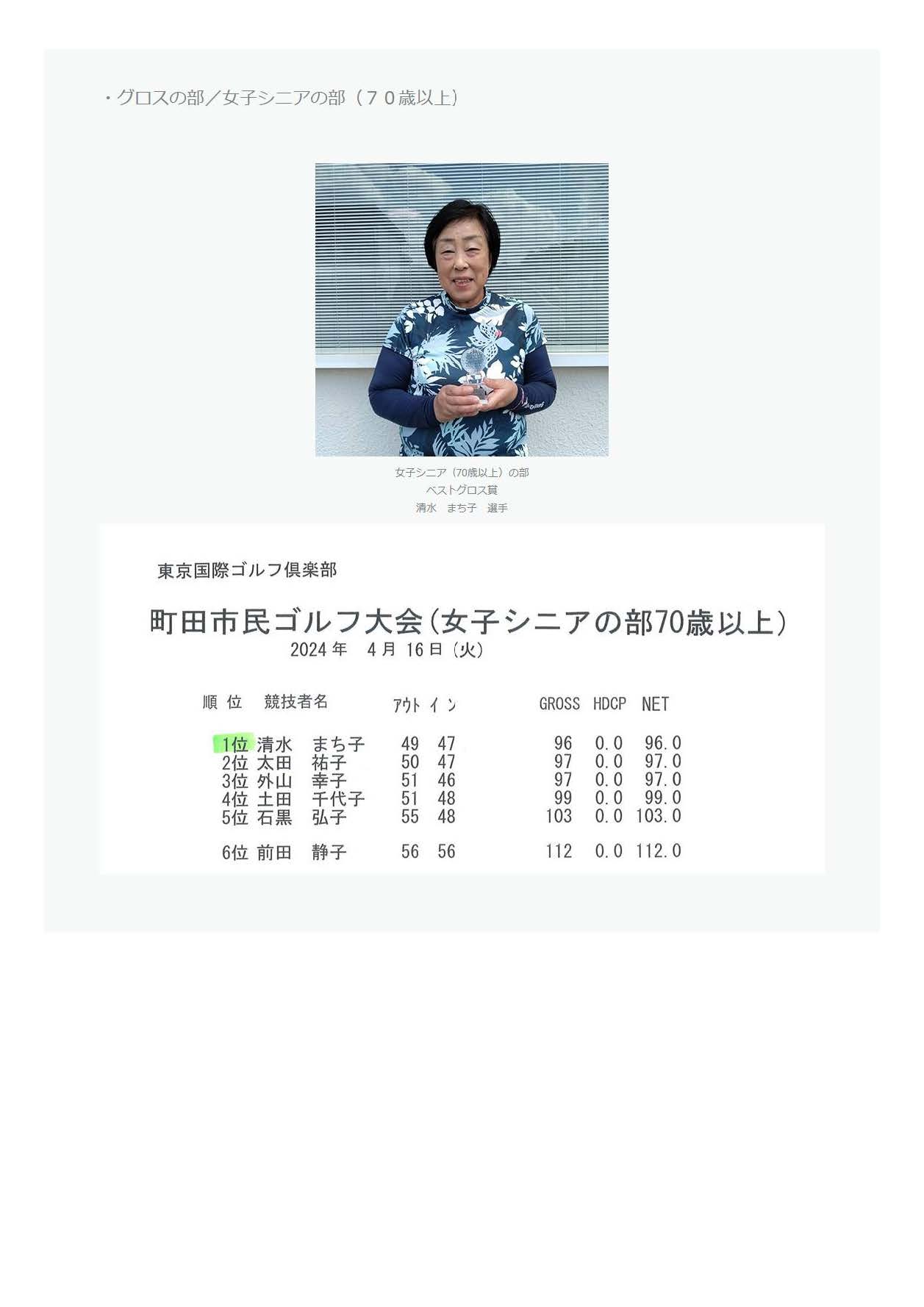 ・グロスの部／女子シニアの部（７０歳以上）

女子シニア（70歳以上）の部
ベストグロス賞
清水　まち子　選手

東京国際ゴルフ倶楽部

町田市民ゴルフ大会（女子シニアの部70歳以上）
2024年　4月　16日（火）

| 順位 | 競技者名 | アウト | イン | GROSS | HDCP | NET |
|---|---|---|---|---|---|---|
| 1位 | 清水　まち子 | 49 | 47 | 96 | 0.0 | 96.0 |
| 2位 | 太田　祐子 | 50 | 47 | 97 | 0.0 | 97.0 |
| 3位 | 外山　幸子 | 51 | 46 | 97 | 0.0 | 97.0 |
| 4位 | 土田　千代子 | 51 | 48 | 99 | 0.0 | 99.0 |
| 5位 | 石黒　弘子 | 55 | 48 | 103 | 0.0 | 103.0 |
| 6位 | 前田　静子 | 56 | 56 | 112 | 0.0 | 112.0 |